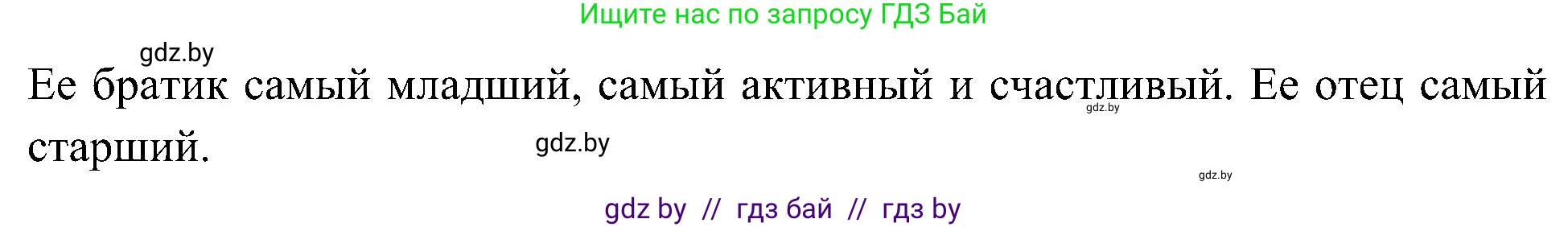 Ищите нас по запросу ГДЗ Бай

gdz.by

Ее братик самый младший, самый активный и счастливый. Ее отец самый старший.

gdz.by

gdz.by

gdz.by

gdz by // гдз бай // гдз by